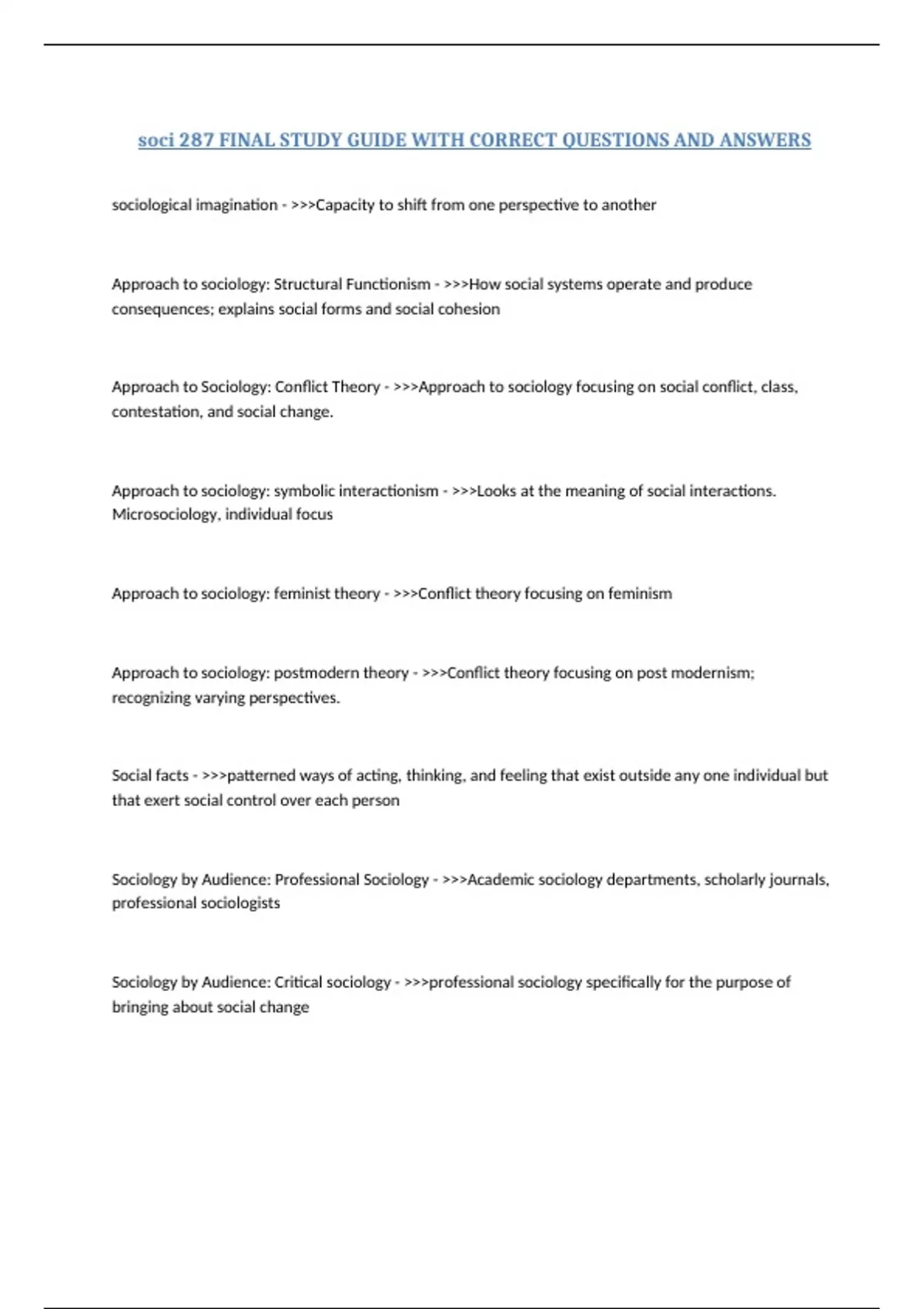 soci 287 FINAL STUDY GUIDE WITH CORRECT QUESTIONS AND ANSWERS

sociological imagination - >>>Capacity to shift from one perspective to another

Approach to sociology: Structural Functionism - >>>How social systems operate and produce consequences; explains social forms and social cohesion

Approach to Sociology: Conflict Theory - >>>Approach to sociology focusing on social conflict, class, contestation, and social change.

Approach to sociology: symbolic interactionism - >>>Looks at the meaning of social interactions. Microsociology, individual focus

Approach to sociology: feminist theory - >>>Conflict theory focusing on feminism

Approach to sociology: postmodern theory - >>>Conflict theory focusing on post modernism; recognizing varying perspectives.

Social facts - >>>patterned ways of acting, thinking, and feeling that exist outside any one individual but that exert social control over each person

Sociology by Audience: Professional Sociology - >>>Academic sociology departments, scholarly journals, professional sociologists

Sociology by Audience: Critical sociology - >>>professional sociology specifically for the purpose of bringing about social change